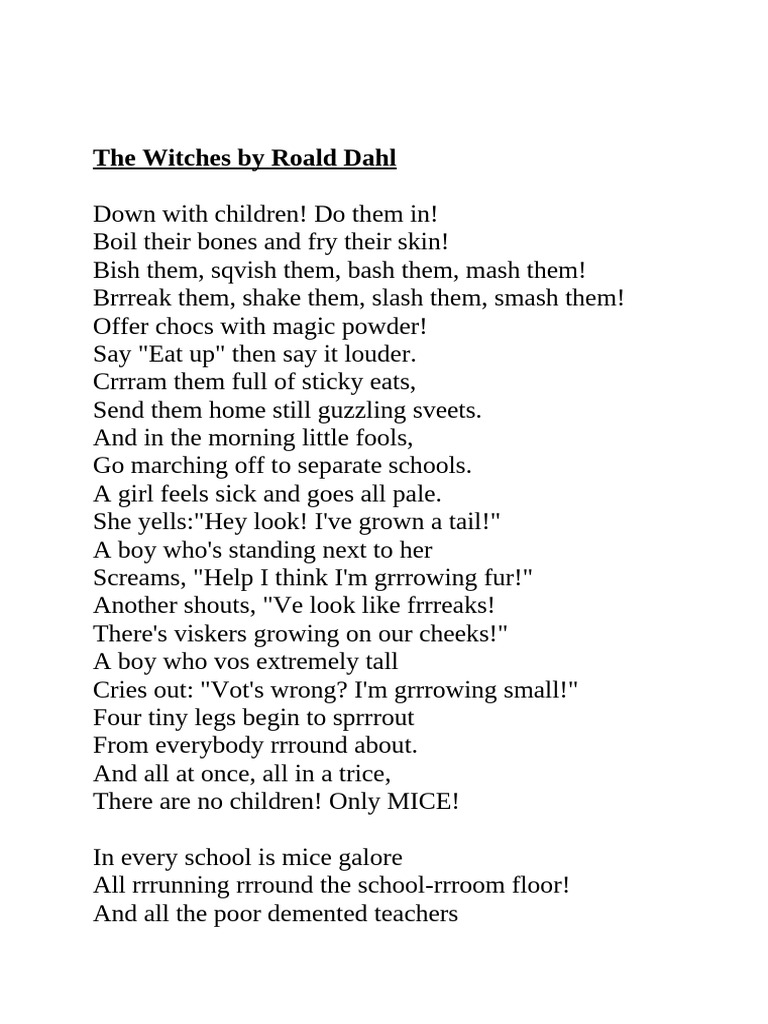 The Witches by Roald Dahl

Down with children! Do them in!
Boil their bones and fry their skin!
Bish them, sqvish them, bash them, mash them!
Brrreak them, shake them, slash them, smash them!
Offer chocs with magic powder!
Say "Eat up" then say it louder.
Crrram them full of sticky eats,
Send them home still guzzling sveets.
And in the morning little fools,
Go marching off to separate schools.
A girl feels sick and goes all pale.
She yells:"Hey look! I've grown a tail!"
A boy who's standing next to her
Screams, "Help I think I'm grrrowing fur!"
Another shouts, "Ve look like frrreaks!
There's viskers growing on our cheeks!"
A boy who vos extremely tall
Cries out: "Vot's wrong? I'm grrrowing small!"
Four tiny legs begin to sprrrout
From everybody rrround about.
And all at once, all in a trice,
There are no children! Only MICE!

In every school is mice galore
All rrrunning rrround the school-rrroom floor!
And all the poor demented teachers